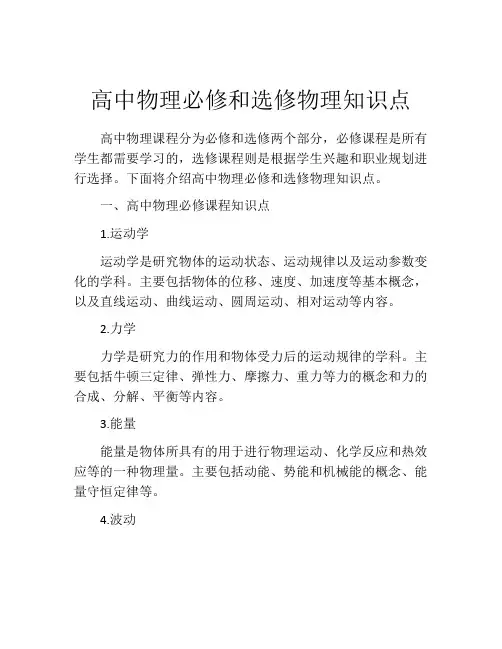 高中物理必修和选修物理知识点

高中物理课程分为必修和选修两个部分，必修课程是所有学生都需要学习的，选修课程则是根据学生兴趣和职业规划进行选择。下面将介绍高中物理必修和选修物理知识点。

一、高中物理必修课程知识点

1.运动学

运动学是研究物体的运动状态、运动规律以及运动参数变化的学科。主要包括物体的位移、速度、加速度等基本概念，以及直线运动、曲线运动、圆周运动、相对运动等内容。

2.力学

力学是研究力的作用和物体受力后的运动规律的学科。主要包括牛顿三定律、弹性力、摩擦力、重力等力的概念和力的合成、分解、平衡等内容。

3.能量

能量是物体所具有的用于进行物理运动、化学反应和热效应等的一种物理量。主要包括动能、势能和机械能的概念、能量守恒定律等。

4.波动